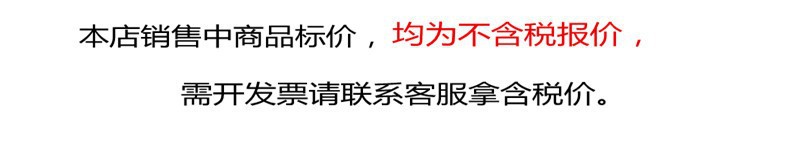 本店销售中商品标价，均为不含税报价，

需开发票请联系客服拿含税价。